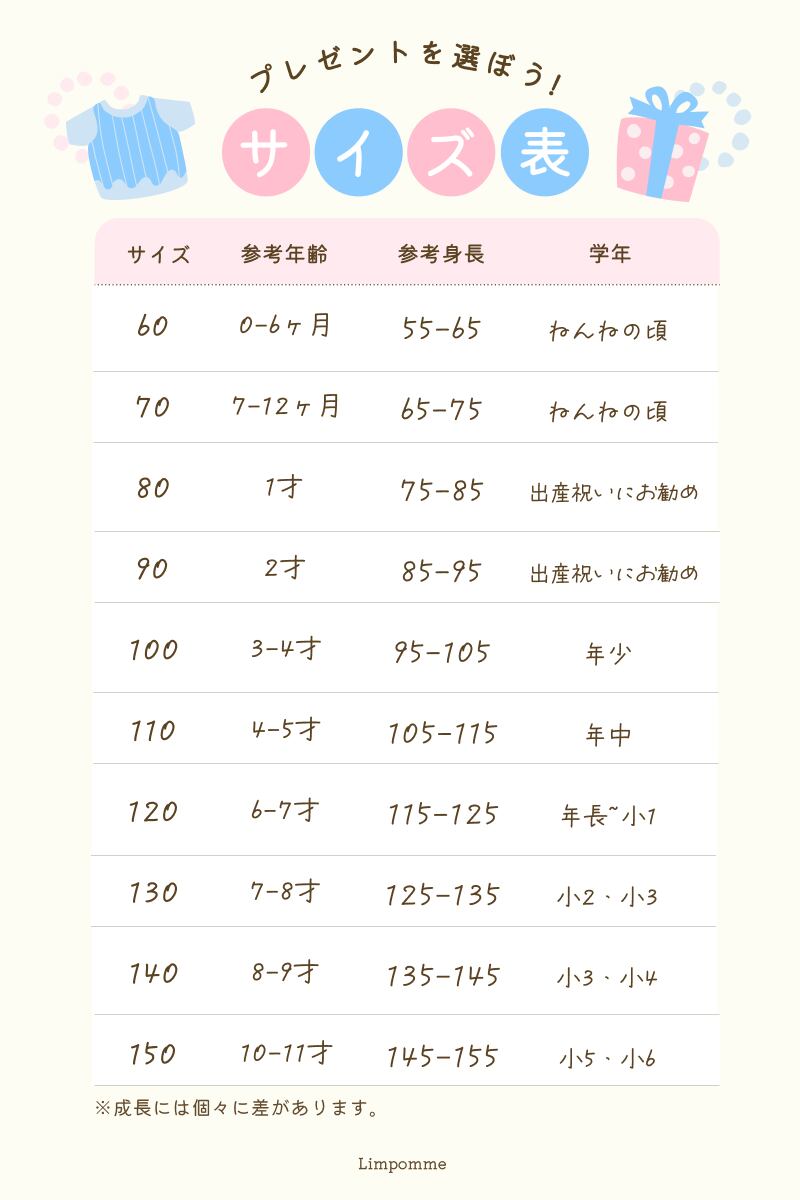 プレゼントを選ぼう!

サイズ表

| サイズ | 参考年齢 | 参考身長 | 学年 |
|---|---|---|---|
| 60 | 0-6ヶ月 | 55-65 | ねんねの頃 |
| 70 | 7-12ヶ月 | 65-75 | ねんねの頃 |
| 80 | 1才 | 75-85 | 出産祝いにお勧め |
| 90 | 2才 | 85-95 | 出産祝いにお勧め |
| 100 | 3-4才 | 95-105 | 年少 |
| 110 | 4-5才 | 105-115 | 年中 |
| 120 | 6-7才 | 115-125 | 年長~小1 |
| 130 | 7-8才 | 125-135 | 小2、小3 |
| 140 | 8-9才 | 135-145 | 小3、小4 |
| 150 | 10-11才 | 145-155 | 小5、小6 |

※成長には個々に差があります。

Limpomme